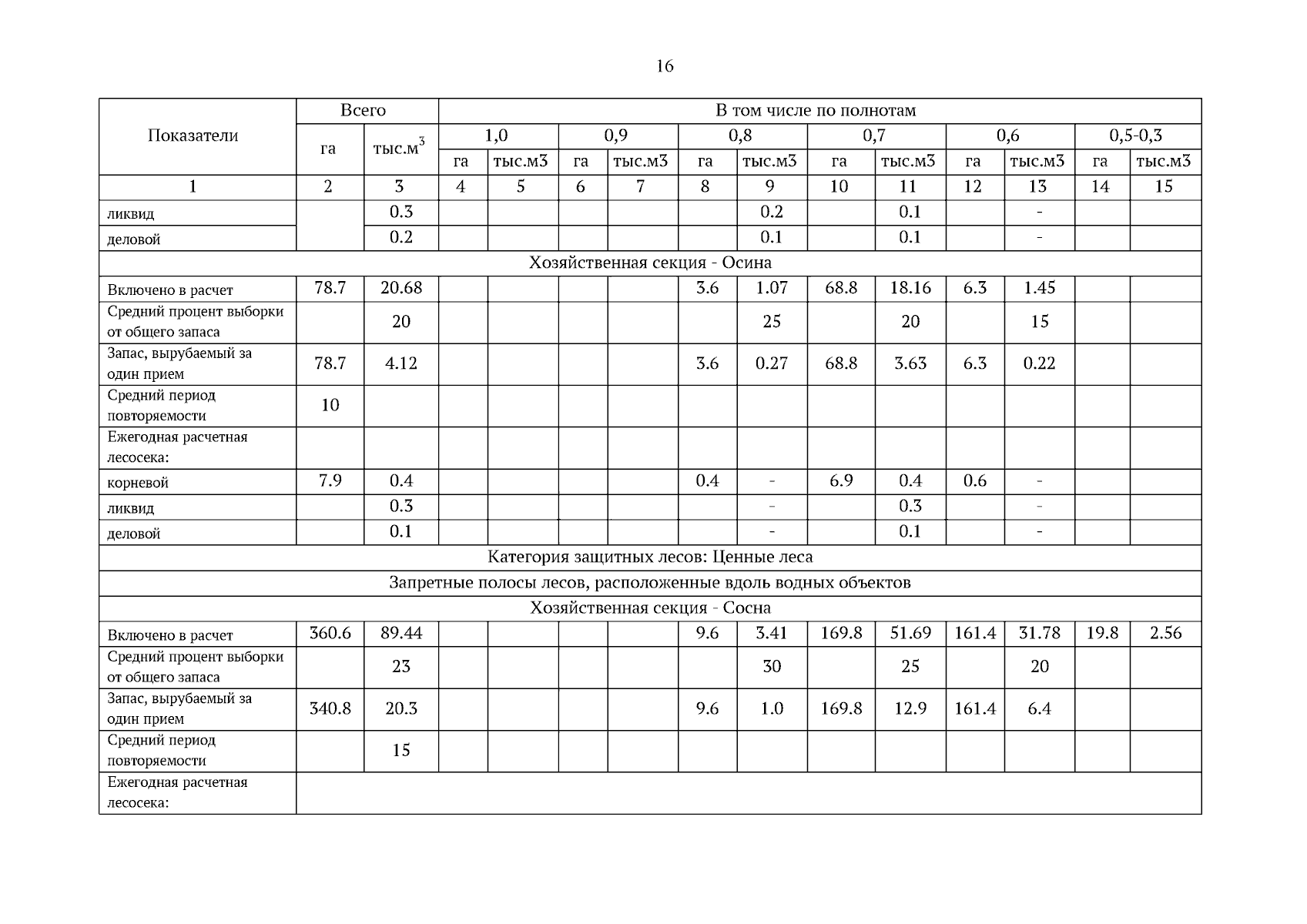 16

| Показатели | Всего | | В том числе по полнотам | | | | | | | | | | | |
|---|---|---|---|---|---|---|---|---|---|---|---|---|---|---|
| | га | тыс.м$^3$ | 1,0 | | 0,9 | | 0,8 | | 0,7 | | 0,6 | | 0,5-0,3 | |
| | | | га | тыс.м3 | га | тыс.м3 | га | тыс.м3 | га | тыс.м3 | га | тыс.м3 | га | тыс.м3 |
| 1 | 2 | 3 | 4 | 5 | 6 | 7 | 8 | 9 | 10 | 11 | 12 | 13 | 14 | 15 |
| ликвид | | 0.3 | | | | | | 0.2 | | 0.1 | | - | | |
| деловой | | 0.2 | | | | | | 0.1 | | 0.1 | | - | | |
| Хозяйственная секция - Осина | | | | | | | | | | | | | | |
| Включено в расчет | 78.7 | 20.68 | | | | | 3.6 | 1.07 | 68.8 | 18.16 | 6.3 | 1.45 | | |
| Средний процент выборки от общего запаса | | 20 | | | | | | 25 | | 20 | | 15 | | |
| Запас, вырубаемый за один прием | 78.7 | 4.12 | | | | | 3.6 | 0.27 | 68.8 | 3.63 | 6.3 | 0.22 | | |
| Средний период повторяемости | 10 | | | | | | | | | | | | | |
| Ежегодная расчетная лесосека: | | | | | | | | | | | | | | |
| корневой | 7.9 | 0.4 | | | | | 0.4 | - | 6.9 | 0.4 | 0.6 | - | | |
| ликвид | | 0.3 | | | | | | - | | 0.3 | | - | | |
| деловой | | 0.1 | | | | | | - | | 0.1 | | - | | |
| Категория защитных лесов: Ценные леса | | | | | | | | | | | | | | |
| Запретные полосы лесов, расположенные вдоль водных объектов | | | | | | | | | | | | | | |
| Хозяйственная секция - Сосна | | | | | | | | | | | | | | |
| Включено в расчет | 360.6 | 89.44 | | | | | 9.6 | 3.41 | 169.8 | 51.69 | 161.4 | 31.78 | 19.8 | 2.56 |
| Средний процент выборки от общего запаса | | 23 | | | | | | 30 | | 25 | | 20 | | |
| Запас, вырубаемый за один прием | 340.8 | 20.3 | | | | | 9.6 | 1.0 | 169.8 | 12.9 | 161.4 | 6.4 | | |
| Средний период повторяемости | | 15 | | | | | | | | | | | | |
| Ежегодная расчетная лесосека: | | | | | | | | | | | | | | |